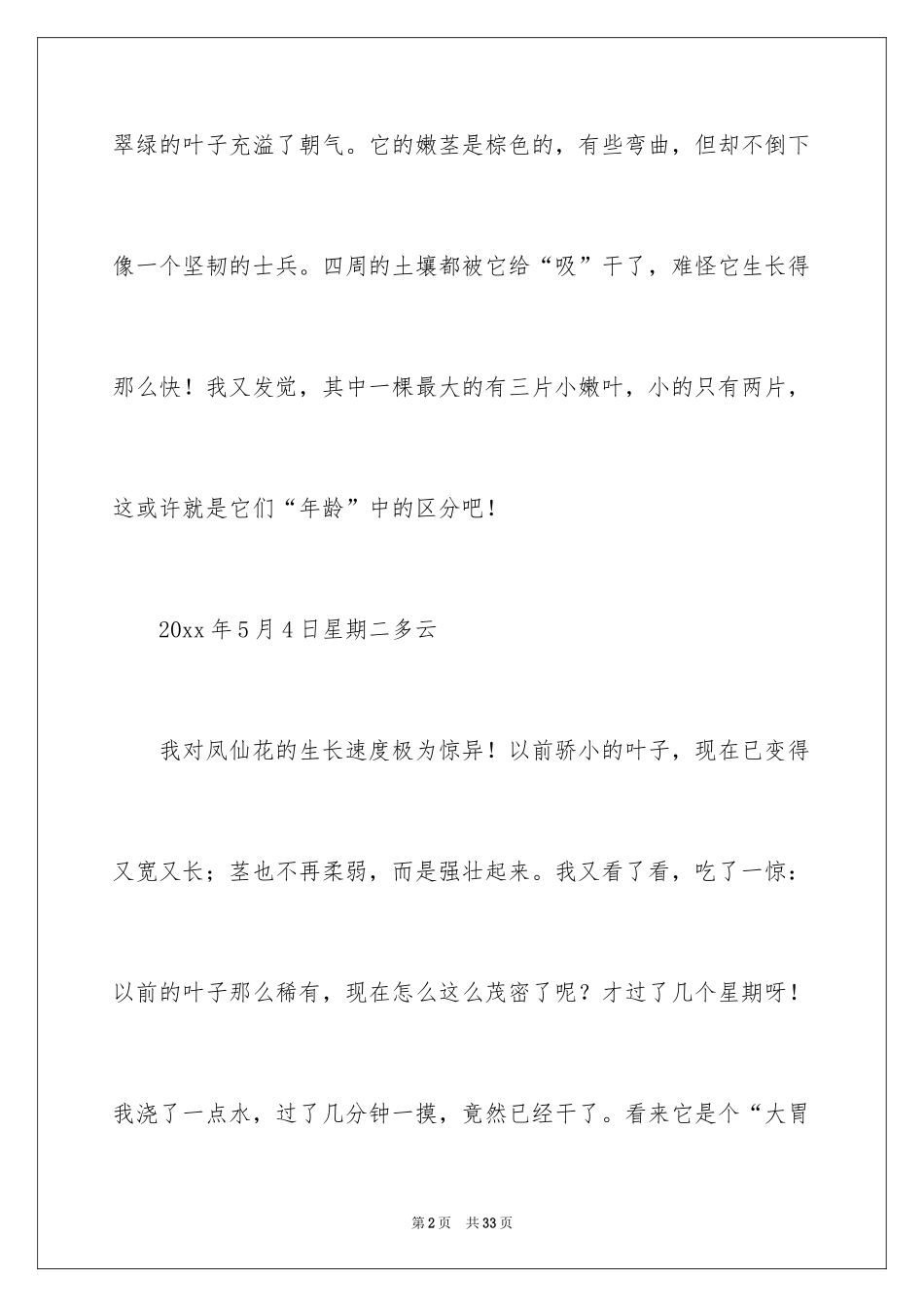 翠绿的叶子充溢了朝气。它的嫩茎是棕色的，有些弯曲，但却不倒下像一个坚韧的士兵。四周的土壤都被它给“吸”干了，难怪它生长得那么快！我又发觉，其中一棵最大的有三片小嫩叶，小的只有两片，这或许就是它们“年龄”中的区分吧！

20xx 年 5 月 4 日星期二多云

我对凤仙花的生长速度极为惊异！以前骄小的叶子，现在已变得又宽又长；茎也不再柔弱，而是强壮起来。我又看了看，吃了一惊：以前的叶子那么稀有，现在怎么这么茂密了呢？才过了几个星期呀！我浇了一点水，过了几分钟一摸，竟然已经干了。看来它是个“大胃

第 2 页　共 33 页